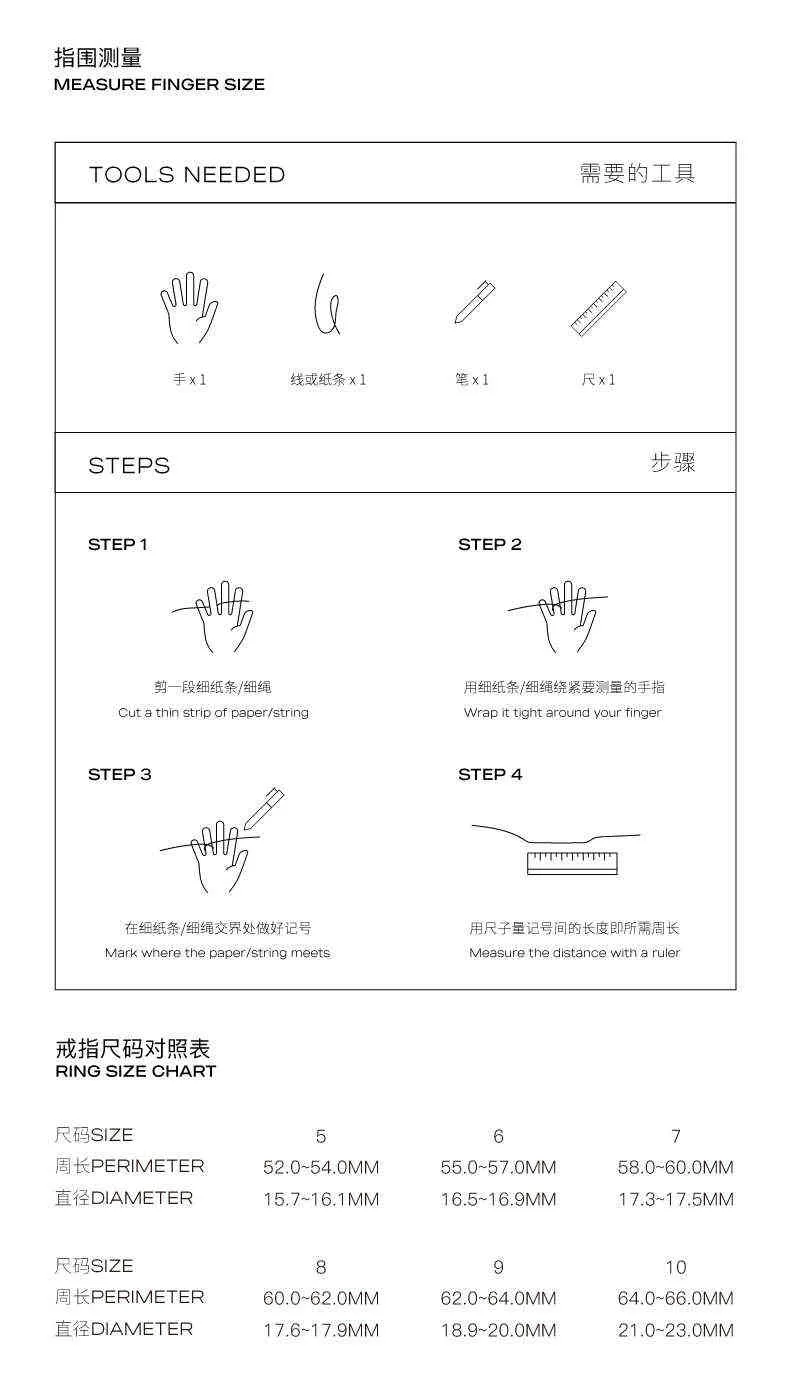 指围测量
MEASURE FINGER SIZE

TOOLS NEEDED 需要的工具

手 x 1 线或纸条 x 1 笔 x 1 尺 x 1

STEPS 步骤

STEP 1
剪一段细纸条/细绳
Cut a thin strip of paper/string

STEP 2
用细纸条/细绳绕紧要测量的手指
Wrap it tight around your finger

STEP 3
在细纸条/细绳交界处做好记号
Mark where the paper/string meets

STEP 4
用尺子量记号间的长度即所需周长
Measure the distance with a ruler

戒指尺码对照表
RING SIZE CHART

| 尺码SIZE | 5 | 6 | 7 |
|---|---|---|---|
| 周长PERIMETER | 52.0~54.0MM | 55.0~57.0MM | 58.0~60.0MM |
| 直径DIAMETER | 15.7~16.1MM | 16.5~16.9MM | 17.3~17.5MM |

| 尺码SIZE | 8 | 9 | 10 |
|---|---|---|---|
| 周长PERIMETER | 60.0~62.0MM | 62.0~64.0MM | 64.0~66.0MM |
| 直径DIAMETER | 17.6~17.9MM | 18.9~20.0MM | 21.0~23.0MM |